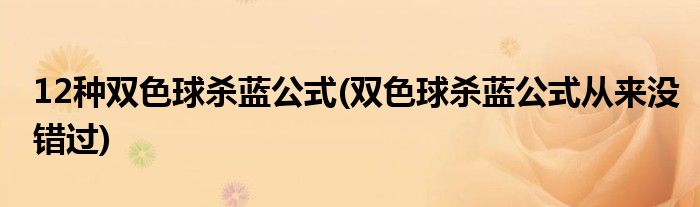 12种双色球杀蓝公式(双色球杀蓝公式从来没错过)